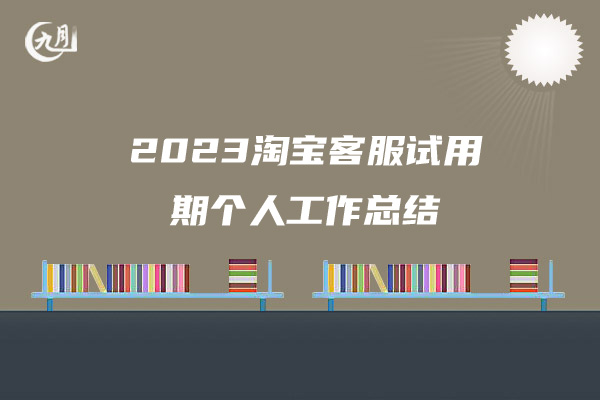 九月

2023淘宝客服试用期个人工作总结